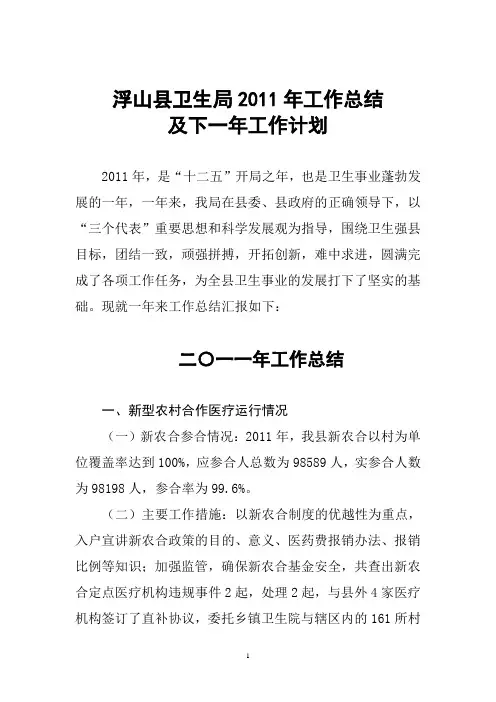 浮山县卫生局 2011 年工作总结
及下一年工作计划

2011 年，是“十二五”开局之年，也是卫生事业蓬勃发展的一年，一年来，我局在县委、县政府的正确领导下，以“三个代表”重要思想和科学发展观为指导，围绕卫生强县目标，团结一致，顽强拼搏，开拓创新，难中求进，圆满完成了各项工作任务，为全县卫生事业的发展打下了坚实的基础。现就一年来工作总结汇报如下：

二〇一一年工作总结

一、新型农村合作医疗运行情况

（一）新农合参合情况：2011 年，我县新农合以村为单位覆盖率达到 100%，应参合人总数为 98589 人，实参合人数为 98198 人，参合率为 99.6%。

（二）主要工作措施：以新农合制度的优越性为重点，入户宣讲新农合政策的目的、意义、医药费报销办法、报销比例等知识；加强监管，确保新农合基金安全，共查出新农合定点医疗机构违规事件 2 起，处理 2 起，与县外 4 家医疗机构签订了直补协议，委托乡镇卫生院与辖区内的 161 所村

1